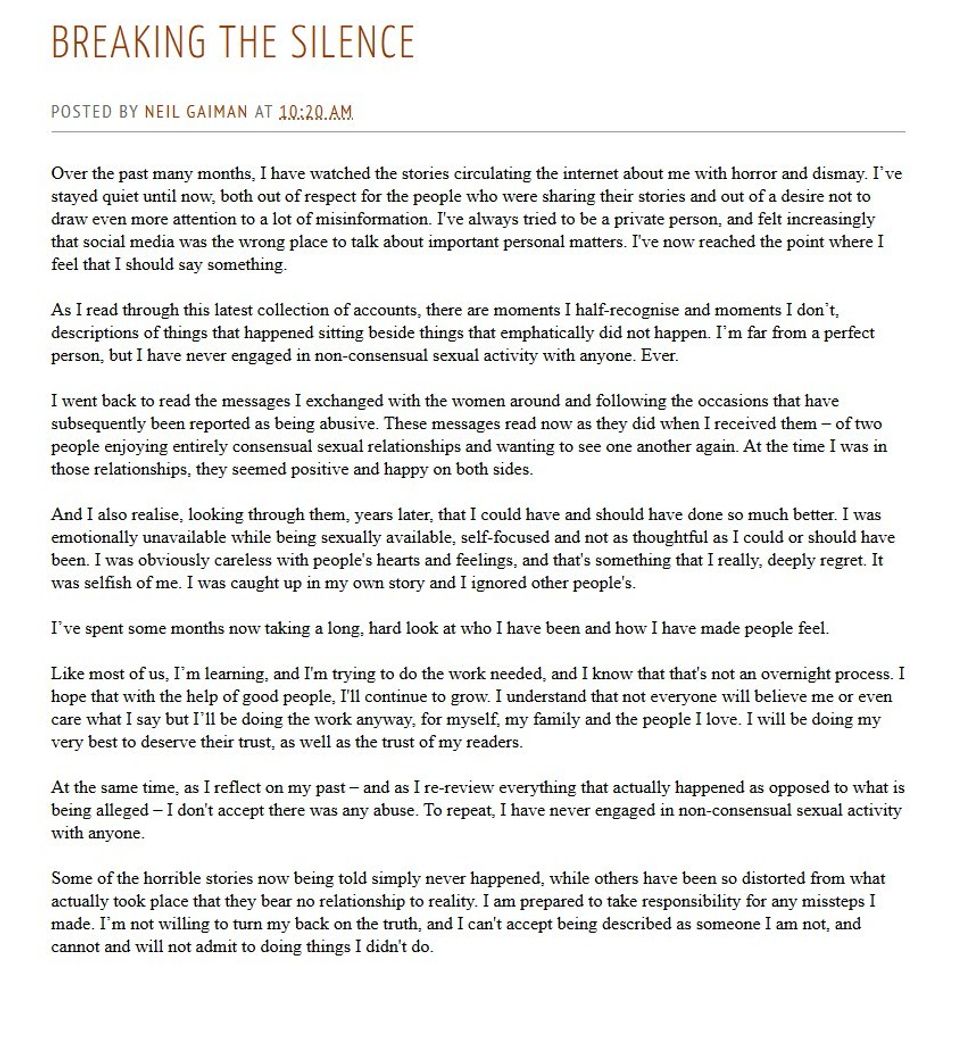 BREAKING THE SILENCE

POSTED BY NEIL GAIMAN AT 10:20 AM

Over the past many months, I have watched the stories circulating the internet about me with horror and dismay. I've stayed quiet until now, both out of respect for the people who were sharing their stories and out of a desire not to draw even more attention to a lot of misinformation. I've always tried to be a private person, and felt increasingly that social media was the wrong place to talk about important personal matters. I've now reached the point where I feel that I should say something.

As I read through this latest collection of accounts, there are moments I half-recognise and moments I don't, descriptions of things that happened sitting beside things that emphatically did not happen. I'm far from a perfect person, but I have never engaged in non-consensual sexual activity with anyone. Ever.

I went back to read the messages I exchanged with the women around and following the occasions that have subsequently been reported as being abusive. These messages read now as they did when I received them – of two people enjoying entirely consensual sexual relationships and wanting to see one another again. At the time I was in those relationships, they seemed positive and happy on both sides.

And I also realise, looking through them, years later, that I could have and should have done so much better. I was emotionally unavailable while being sexually available, self-focused and not as thoughtful as I could or should have been. I was obviously careless with people's hearts and feelings, and that's something that I really, deeply regret. It was selfish of me. I was caught up in my own story and I ignored other people's.

I've spent some months now taking a long, hard look at who I have been and how I have made people feel.

Like most of us, I'm learning, and I'm trying to do the work needed, and I know that that's not an overnight process. I hope that with the help of good people, I'll continue to grow. I understand that not everyone will believe me or even care what I say but I'll be doing the work anyway, for myself, my family and the people I love. I will be doing my very best to deserve their trust, as well as the trust of my readers.

At the same time, as I reflect on my past – and as I re-review everything that actually happened as opposed to what is being alleged – I don't accept there was any abuse. To repeat, I have never engaged in non-consensual sexual activity with anyone.

Some of the horrible stories now being told simply never happened, while others have been so distorted from what actually took place that they bear no relationship to reality. I am prepared to take responsibility for any missteps I made. I'm not willing to turn my back on the truth, and I can't accept being described as someone I am not, and cannot and will not admit to doing things I didn't do.